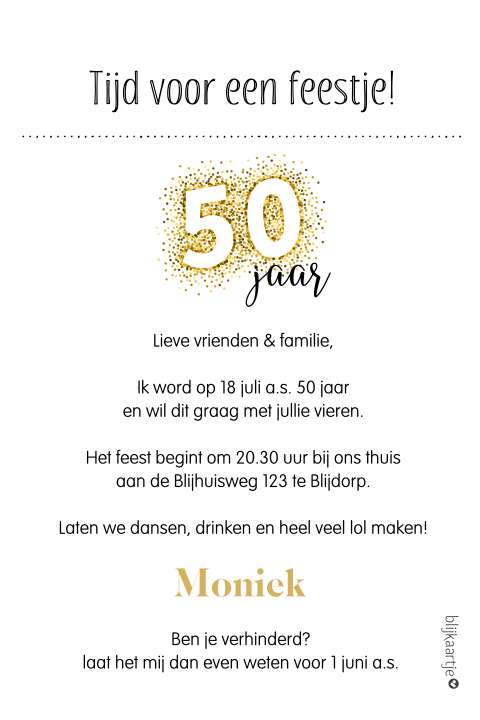 Tijd voor een feestje!

50
jaar

Lieve vrienden & familie,

Ik word op 18 juli a.s. 50 jaar
en wil dit graag met jullie vieren.

Het feest begint om 20.30 uur bij ons thuis
aan de Blijhuisweg 123 te Blijdorp.

Laten we dansen, drinken en heel veel lol maken!

Moniek

Ben je verhinderd?
laat het mij dan even weten voor 1 juni a.s.

blijkaartje